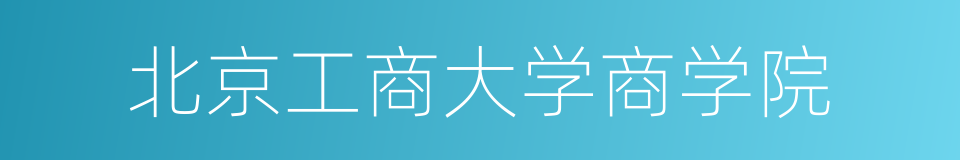 北京工商大学商学院